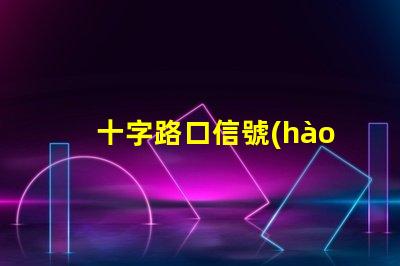 十字路口信號(hào